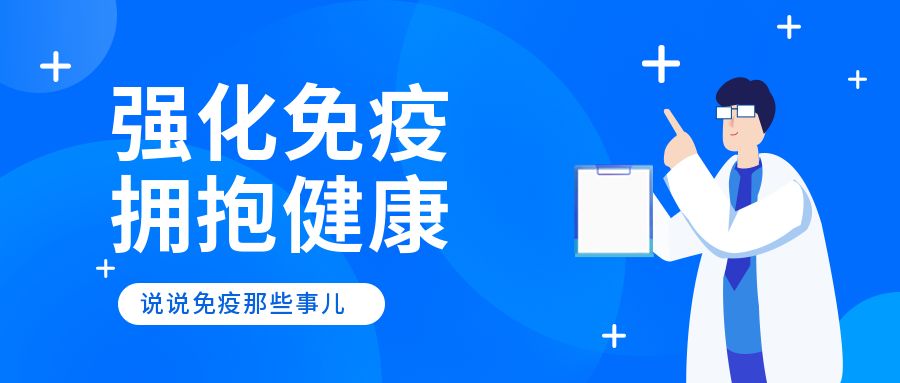 强化免疫
拥抱健康

说说免疫那些事儿